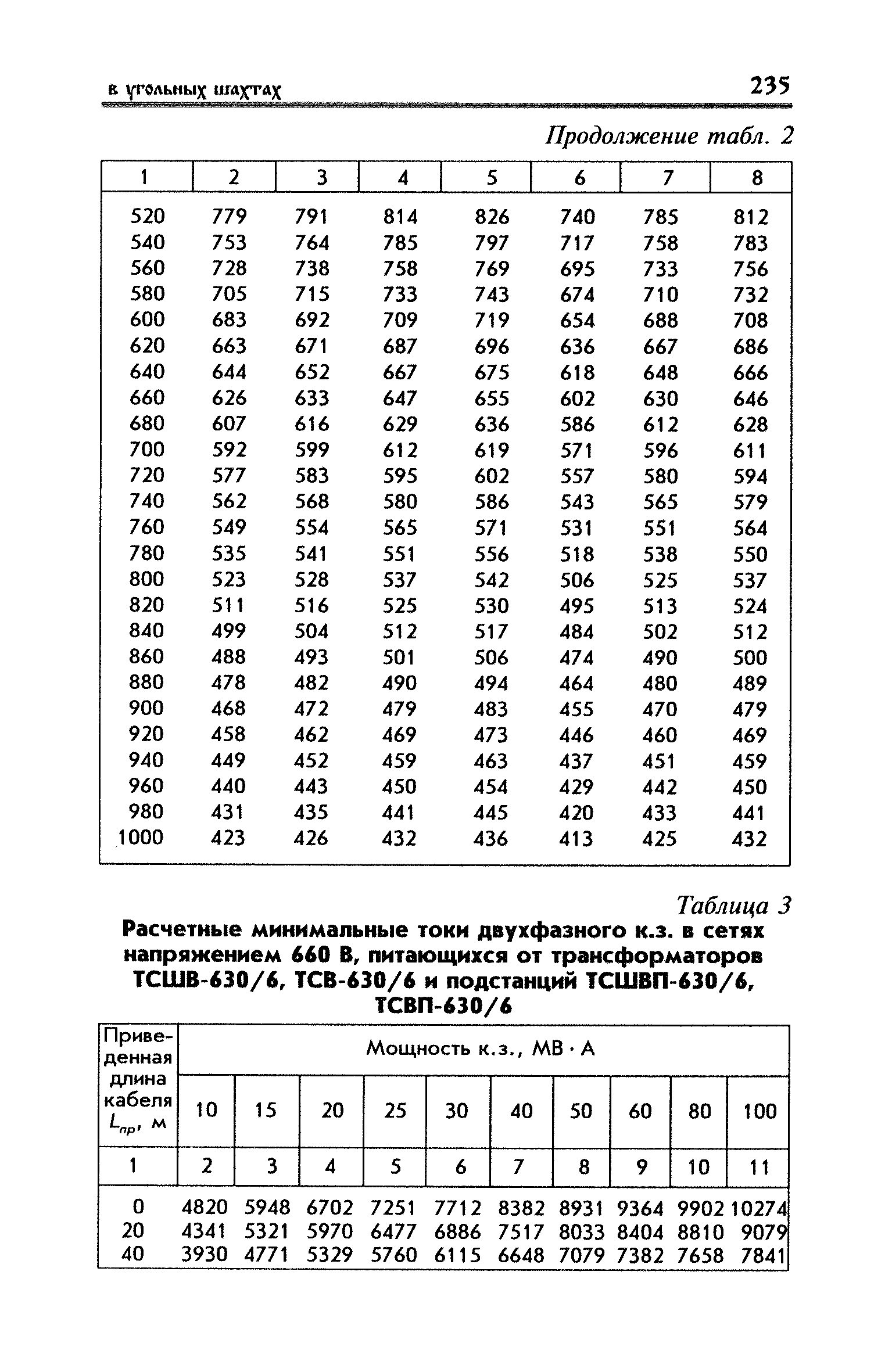 в угольных шахтах 235

Продолжение табл. 2

| 1 | 2 | 3 | 4 | 5 | 6 | 7 | 8 |
|---|---|---|---|---|---|---|---|
| 520 | 779 | 791 | 814 | 826 | 740 | 785 | 812 |
| 540 | 753 | 764 | 785 | 797 | 717 | 758 | 783 |
| 560 | 728 | 738 | 758 | 769 | 695 | 733 | 756 |
| 580 | 705 | 715 | 733 | 743 | 674 | 710 | 732 |
| 600 | 683 | 692 | 709 | 719 | 654 | 688 | 708 |
| 620 | 663 | 671 | 687 | 696 | 636 | 667 | 686 |
| 640 | 644 | 652 | 667 | 675 | 618 | 648 | 666 |
| 660 | 626 | 633 | 647 | 655 | 602 | 630 | 646 |
| 680 | 607 | 616 | 629 | 636 | 586 | 612 | 628 |
| 700 | 592 | 599 | 612 | 619 | 571 | 596 | 611 |
| 720 | 577 | 583 | 595 | 602 | 557 | 580 | 594 |
| 740 | 562 | 568 | 580 | 586 | 543 | 565 | 579 |
| 760 | 549 | 554 | 565 | 571 | 531 | 551 | 564 |
| 780 | 535 | 541 | 551 | 556 | 518 | 538 | 550 |
| 800 | 523 | 528 | 537 | 542 | 506 | 525 | 537 |
| 820 | 511 | 516 | 525 | 530 | 495 | 513 | 524 |
| 840 | 499 | 504 | 512 | 517 | 484 | 502 | 512 |
| 860 | 488 | 493 | 501 | 506 | 474 | 490 | 500 |
| 880 | 478 | 482 | 490 | 494 | 464 | 480 | 489 |
| 900 | 468 | 472 | 479 | 483 | 455 | 470 | 479 |
| 920 | 458 | 462 | 469 | 473 | 446 | 460 | 469 |
| 940 | 449 | 452 | 459 | 463 | 437 | 451 | 459 |
| 960 | 440 | 443 | 450 | 454 | 429 | 442 | 450 |
| 980 | 431 | 435 | 441 | 445 | 420 | 433 | 441 |
| 1000 | 423 | 426 | 432 | 436 | 413 | 425 | 432 |

Таблица 3

Расчетные минимальные токи двухфазного к.з. в сетях напряжением 660 В, питающихся от трансформаторов ТСШВ-630/6, ТСВ-630/6 и подстанций ТСШВП-630/6, ТСВП-630/6

| Приведенная длина кабеля $L_{пр}$, м | Мощность к.з., МВ · А | | | | | | | | | |
|---|---|---|---|---|---|---|---|---|---|---|
| | 10 | 15 | 20 | 25 | 30 | 40 | 50 | 60 | 80 | 100 |
| 1 | 2 | 3 | 4 | 5 | 6 | 7 | 8 | 9 | 10 | 11 |
| 0 | 4820 | 5948 | 6702 | 7251 | 7712 | 8382 | 8931 | 9364 | 9902 | 10274 |
| 20 | 4341 | 5321 | 5970 | 6477 | 6886 | 7517 | 8033 | 8404 | 8810 | 9079 |
| 40 | 3930 | 4771 | 5329 | 5760 | 6115 | 6648 | 7079 | 7382 | 7658 | 7841 |